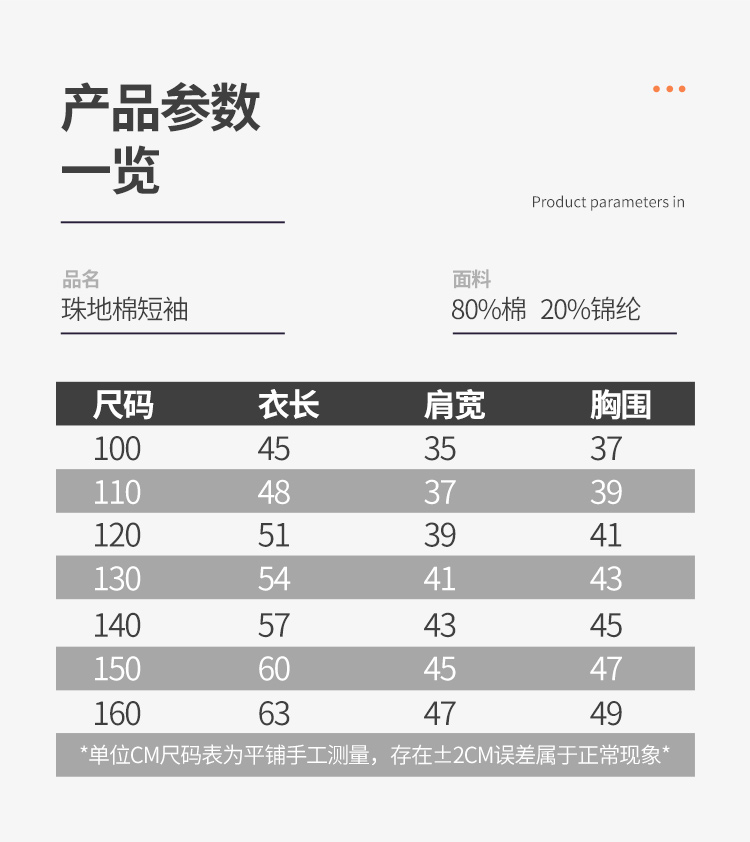 产品参数一览

Product parameters in

品名
珠地棉短袖

面料
80%棉 20%锦纶

| 尺码 | 衣长 | 肩宽 | 胸围 |
|---|---|---|---|
| 100 | 45 | 35 | 37 |
| 110 | 48 | 37 | 39 |
| 120 | 51 | 39 | 41 |
| 130 | 54 | 41 | 43 |
| 140 | 57 | 43 | 45 |
| 150 | 60 | 45 | 47 |
| 160 | 63 | 47 | 49 |

*单位CM尺码表为平铺手工测量，存在±2CM误差属于正常现象*